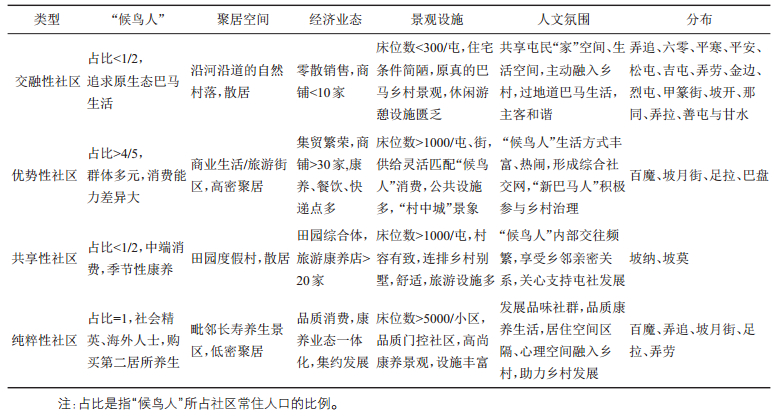 | 类型 | “候鸟人” | 聚居空间 | 经济业态 | 景观设施 | 人文氛围 | 分布 |
|---|---|---|---|---|---|---|
| 交融性社区 | 占比<1/2，追求原生态巴马生活 | 沿河沿道的自然村落，散居 | 零散销售，商铺<10家 | 床位数<300/屯，住宅条件简陋，原真的巴马乡村景观，休闲游憩设施匮乏 | 共享屯民“家”空间、生活空间，主动融入乡村，过地道巴马生活，主客和谐 | 弄追、六零、平寒、平安、松屯、吉屯、弄劳、金边、烈屯、甲篆街、坡开、那同、弄拉、善屯与甘水 |
| 优势性社区 | 占比>4/5，群体多元，消费能力差异大 | 商业生活/旅游街区，高密聚居 | 集贸繁荣，商铺>30家，康养、餐饮、快递点多 | 床位数>1000/屯、街，供给灵活匹配“候鸟人”消费，公共设施多，“村中城”景象 | “候鸟人”生活方式丰富、热闹，形成综合社交网，“新巴马人”积极参与乡村治理 | 百魔、坡月街、足拉、巴盘 |
| 共享性社区 | 占比<1/2，中端消费，季节性康养 | 田园度假村，散居 | 田园综合体，旅游康养店>20家 | 床位数>1000/屯，村容有致，连排乡村别墅，舒适，旅游设施多 | “候鸟人”内部交往频繁，享受乡邻亲密关系，关心支持屯社发展 | 坡纳、坡莫 |
| 纯粹性社区 | 占比=1，社会精英、海外人士，购买第二居所养生 | 毗邻长寿养生景区，低密聚居 | 品质消费，康养业态一体化，集约发展 | 床位数>5000/小区，品质门控社区，高尚康养景观，设施丰富 | 发展品味社群，品质康养生活，居住空间区隔、心理空间融入乡村，助力乡村发展 | 百魔、弄追、坡月街、足拉、弄劳 |

注：占比是指“候鸟人”所占社区常住人口的比例。